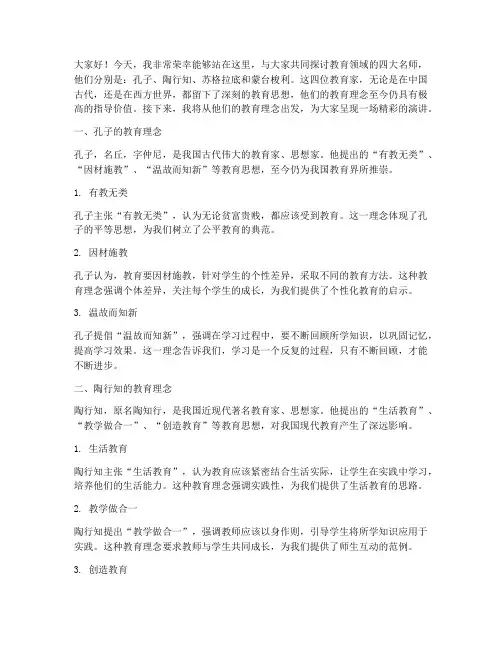 大家好！今天，我非常荣幸能够站在这里，与大家共同探讨教育领域的四大名师，他们分别是：孔子、陶行知、苏格拉底和蒙台梭利。这四位教育家，无论是在中国古代，还是在西方世界，都留下了深刻的教育思想，他们的教育理念至今仍具有极高的指导价值。接下来，我将从他们的教育理念出发，为大家呈现一场精彩的演讲。

一、孔子的教育理念

孔子，名丘，字仲尼，是我国古代伟大的教育家、思想家。他提出的“有教无类”、“因材施教”、“温故而知新”等教育思想，至今仍为我国教育界所推崇。

1. 有教无类

孔子主张“有教无类”，认为无论贫富贵贱，都应该受到教育。这一理念体现了孔子的平等思想，为我们树立了公平教育的典范。

2. 因材施教

孔子认为，教育要因材施教，针对学生的个性差异，采取不同的教育方法。这种教育理念强调个体差异，关注每个学生的成长，为我们提供了个性化教育的启示。

3. 温故而知新

孔子提倡“温故而知新”，强调在学习过程中，要不断回顾所学知识，以巩固记忆，提高学习效果。这一理念告诉我们，学习是一个反复的过程，只有不断回顾，才能不断进步。

二、陶行知的教育理念

陶行知，原名陶知行，是我国近现代著名教育家、思想家。他提出的“生活教育”、“教学做合一”、“创造教育”等教育思想，对我国现代教育产生了深远影响。

1. 生活教育

陶行知主张“生活教育”，认为教育应该紧密结合生活实际，让学生在实践中学习，培养他们的生活能力。这种教育理念强调实践性，为我们提供了生活教育的思路。

2. 教学做合一

陶行知提出“教学做合一”，强调教师应该以身作则，引导学生将所学知识应用于实践。这种教育理念要求教师与学生共同成长，为我们提供了师生互动的范例。

3. 创造教育